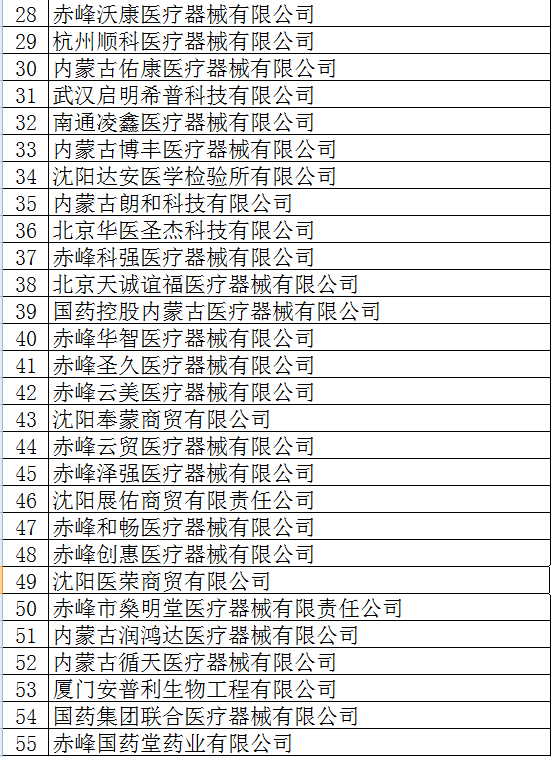 | 28 | 赤峰沃康医疗器械有限公司 |
|---|---|
| 29 | 杭州顺科医疗器械有限公司 |
| 30 | 内蒙古佑康医疗器械有限公司 |
| 31 | 武汉启明希普科技有限公司 |
| 32 | 南通凌鑫医疗器械有限公司 |
| 33 | 内蒙古博丰医疗器械有限公司 |
| 34 | 沈阳达安医学检验所有限公司 |
| 35 | 内蒙古朗和科技有限公司 |
| 36 | 北京华医圣杰科技有限公司 |
| 37 | 赤峰科强医疗器械有限公司 |
| 38 | 北京天诚谊福医疗器械有限公司 |
| 39 | 国药控股内蒙古医疗器械有限公司 |
| 40 | 赤峰华智医疗器械有限公司 |
| 41 | 赤峰圣久医疗器械有限公司 |
| 42 | 赤峰云美医疗器械有限公司 |
| 43 | 沈阳奉蒙商贸有限公司 |
| 44 | 赤峰云贸医疗器械有限公司 |
| 45 | 赤峰泽强医疗器械有限公司 |
| 46 | 沈阳展佑商贸有限责任公司 |
| 47 | 赤峰和畅医疗器械有限公司 |
| 48 | 赤峰创惠医疗器械有限公司 |
| 49 | 沈阳医荣商贸有限公司 |
| 50 | 赤峰市燊明堂医疗器械有限责任公司 |
| 51 | 内蒙古润鸿达医疗器械有限公司 |
| 52 | 内蒙古循天医疗器械有限公司 |
| 53 | 厦门安普利生物工程有限公司 |
| 54 | 国药集团联合医疗器械有限公司 |
| 55 | 赤峰国药堂药业有限公司 |